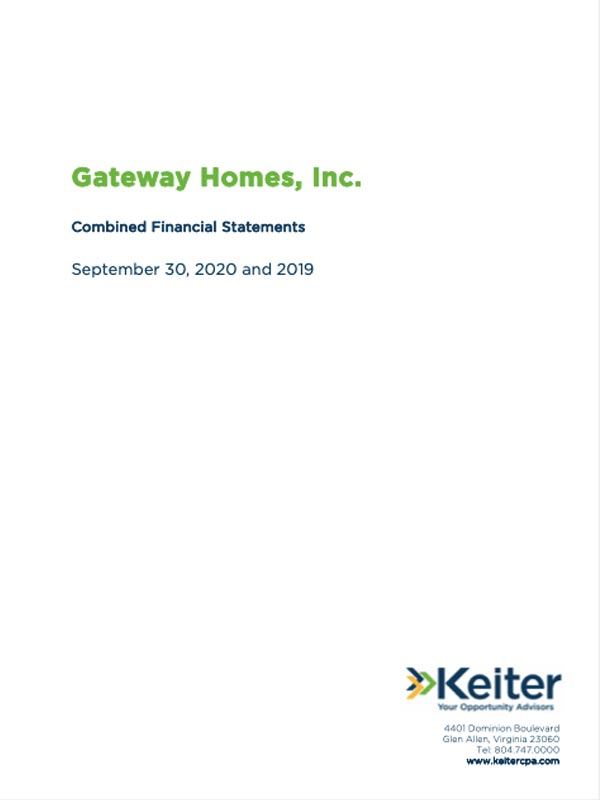 Gateway Homes, Inc.

Combined Financial Statements

September 30, 2020 and 2019

Keiter
Your Opportunity Advisors

4401 Dominion Boulevard
Glen Allen, Virginia 23060
Tel: 804.747.0000
www.keitercpa.com